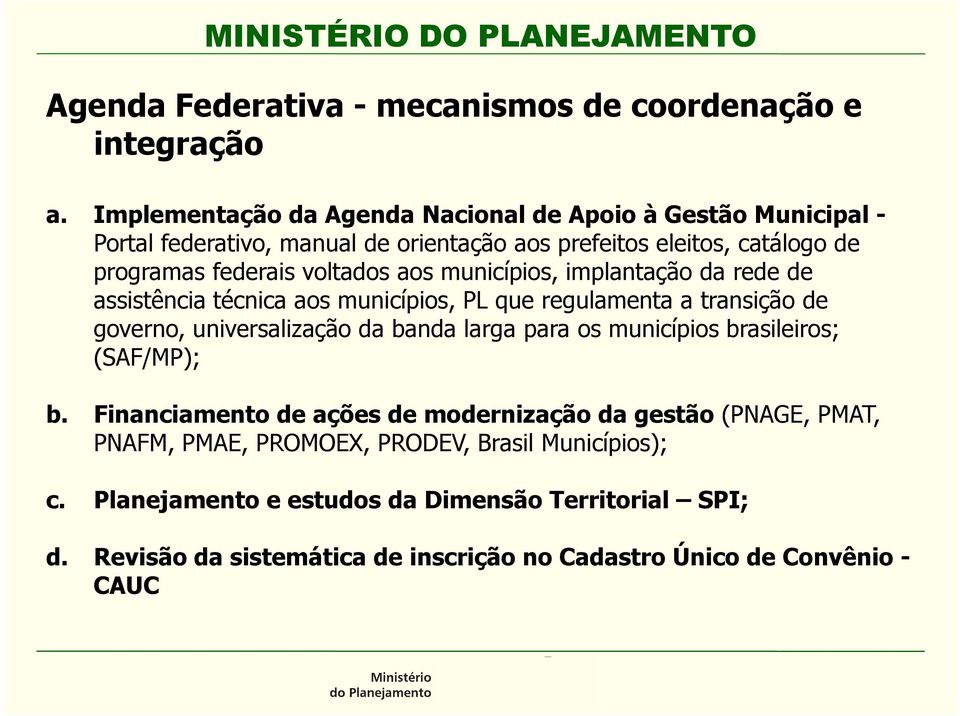 MINISTÉRIO DO PLANEJAMENTO

Agenda Federativa - mecanismos de coordenação e integração

a. Implementação da Agenda Nacional de Apoio à Gestão Municipal - Portal federativo, manual de orientação aos prefeitos eleitos, catálogo de programas federais voltados aos municípios, implantação da rede de assistência técnica aos municípios, PL que regulamenta a transição de governo, universalização da banda larga para os municípios brasileiros; (SAF/MP);

b. Financiamento de ações de modernização da gestão (PNAGE, PMAT, PNAFM, PMAE, PROMOEX, PRODEV, Brasil Municípios);

c. Planejamento e estudos da Dimensão Territorial – SPI;

d. Revisão da sistemática de inscrição no Cadastro Único de Convênio - CAUC

Ministério do Planejamento